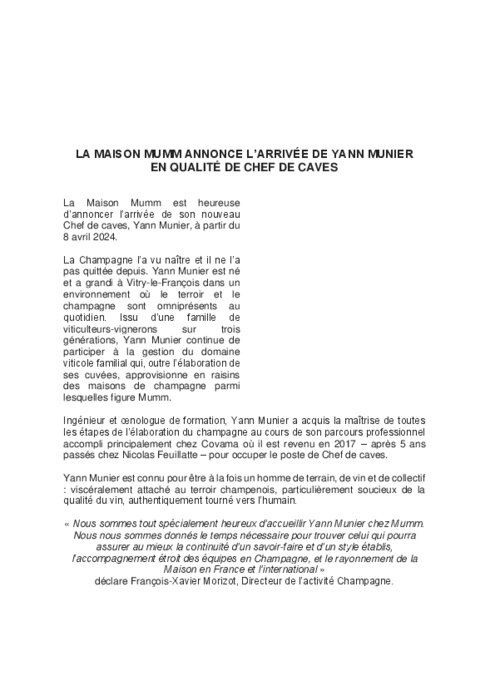 LA MAISON MUMM ANNONCE L'ARRIVÉE DE YANN MUNIER EN QUALITÉ DE CHEF DE CAVES

La Maison Mumm est heureuse d'annoncer l'arrivée de son nouveau Chef de caves, Yann Munier, à partir du 8 avril 2024.

La Champagne l'a vu naître et il ne l'a pas quittée depuis. Yann Munier est né et a grandi à Vitry-le-François dans un environnement où le terroir et le champagne sont omniprésents au quotidien. Issu d'une famille de viticulteurs-vignerons sur trois générations, Yann Munier continue de participer à la gestion du domaine viticole familial qui, outre l'élaboration de ses cuvées, approvisionne en raisins des maisons de champagne parmi lesquelles figure Mumm.

Ingénieur et œnologue de formation, Yann Munier a acquis la maîtrise de toutes les étapes de l'élaboration du champagne au cours de son parcours professionnel accompli principalement chez Covama où il est revenu en 2017 – après 5 ans passés chez Nicolas Feuillatte – pour occuper le poste de Chef de caves.

Yann Munier est connu pour être à la fois un homme de terrain, de vin et de collectif : viscéralement attaché au terroir champenois, particulièrement soucieux de la qualité du vin, authentiquement tourné vers l'humain.

« Nous sommes tout spécialement heureux d'accueillir Yann Munier chez Mumm. Nous nous sommes donnés le temps nécessaire pour trouver celui qui pourra assurer au mieux la continuité d'un savoir-faire et d'un style établis, l'accompagnement étroit des équipes en Champagne, et le rayonnement de la Maison en France et l'international » déclare François-Xavier Morizot, Directeur de l'activité Champagne.